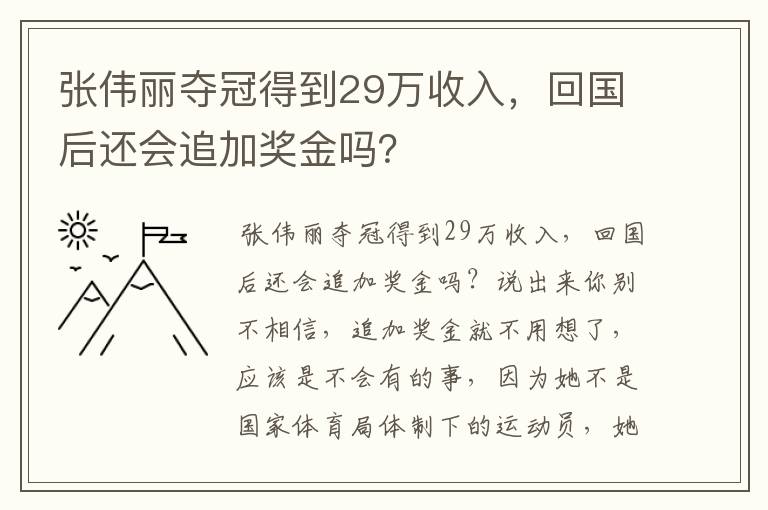 张伟丽夺冠得到29万收入，回国后还会追加奖金吗?

张伟丽夺冠得到29万收入，回国后还会追加奖金吗？说出来你别不相信，追加奖金就不用想了，应该是不会有的事，因为她不是国家体育局体制下的运动员，她